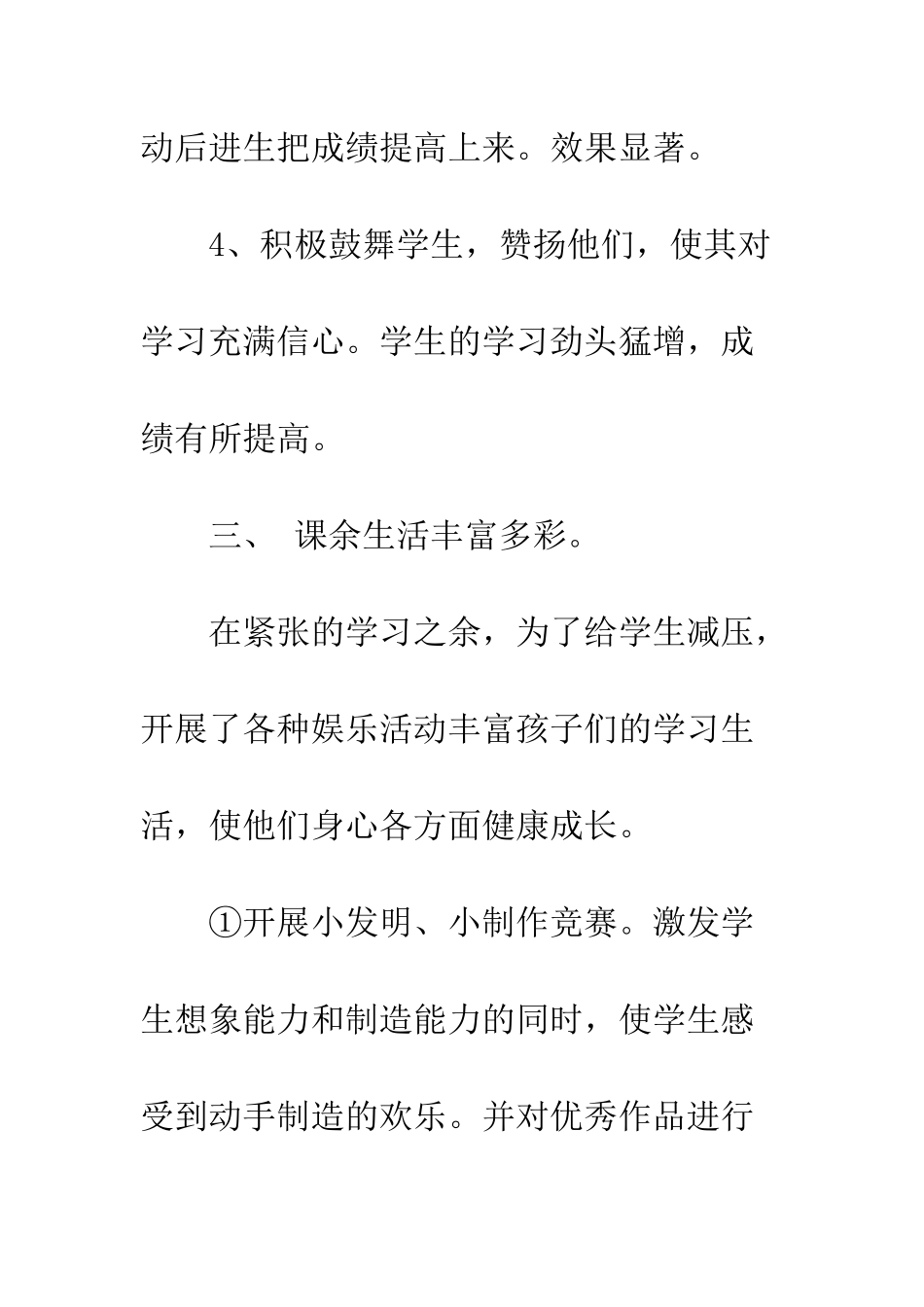 动后进生把成绩提高上来。效果显著。

4、积极鼓舞学生，赞扬他们，使其对学习充满信心。学生的学习劲头猛增，成绩有所提高。

三、 课余生活丰富多彩。

在紧张的学习之余，为了给学生减压，开展了各种娱乐活动丰富孩子们的学习生活，使他们身心各方面健康成长。

①开展小发明、小制作竞赛。激发学生想象能力和制造能力的同时，使学生感受到动手制造的欢乐。并对优秀作品进行